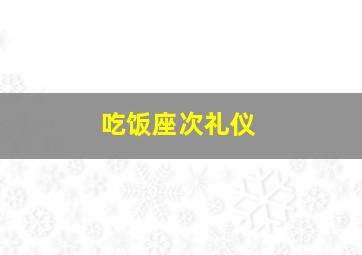 吃饭座次礼仪